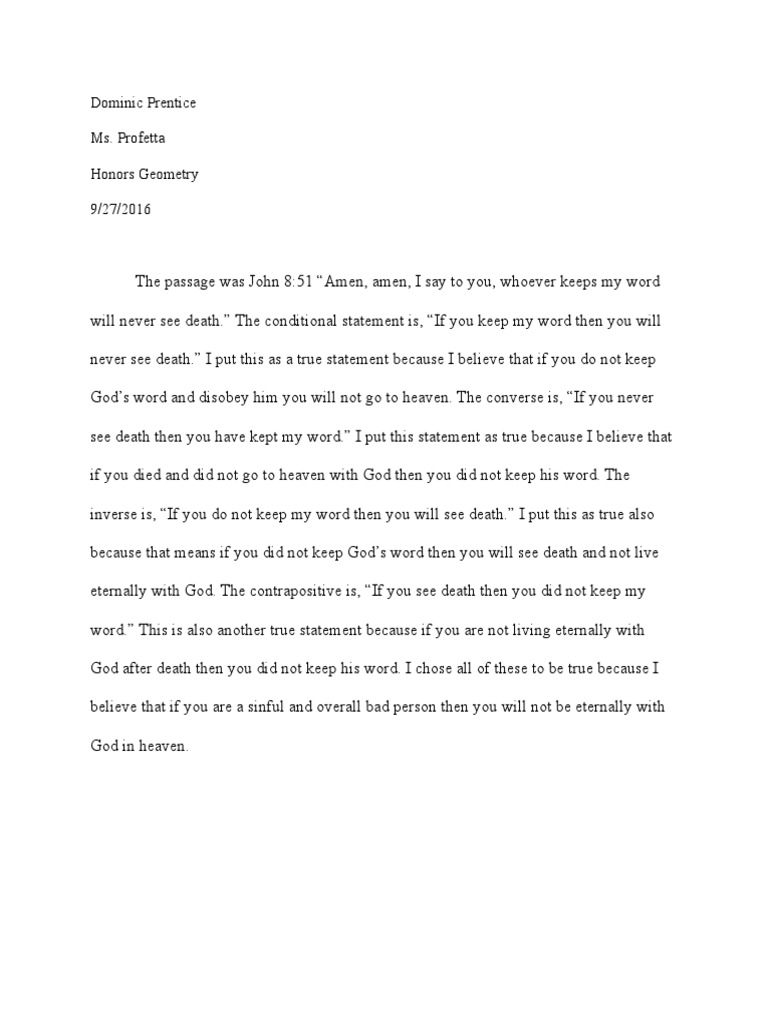 Dominic Prentice

Ms. Profetta

Honors Geometry

9/27/2016

The passage was John 8:51 "Amen, amen, I say to you, whoever keeps my word will never see death." The conditional statement is, "If you keep my word then you will never see death." I put this as a true statement because I believe that if you do not keep God's word and disobey him you will not go to heaven. The converse is, "If you never see death then you have kept my word." I put this statement as true because I believe that if you died and did not go to heaven with God then you did not keep his word. The inverse is, "If you do not keep my word then you will see death." I put this as true also because that means if you did not keep God's word then you will see death and not live eternally with God. The contrapositive is, "If you see death then you did not keep my word." This is also another true statement because if you are not living eternally with God after death then you did not keep his word. I chose all of these to be true because I believe that if you are a sinful and overall bad person then you will not be eternally with God in heaven.